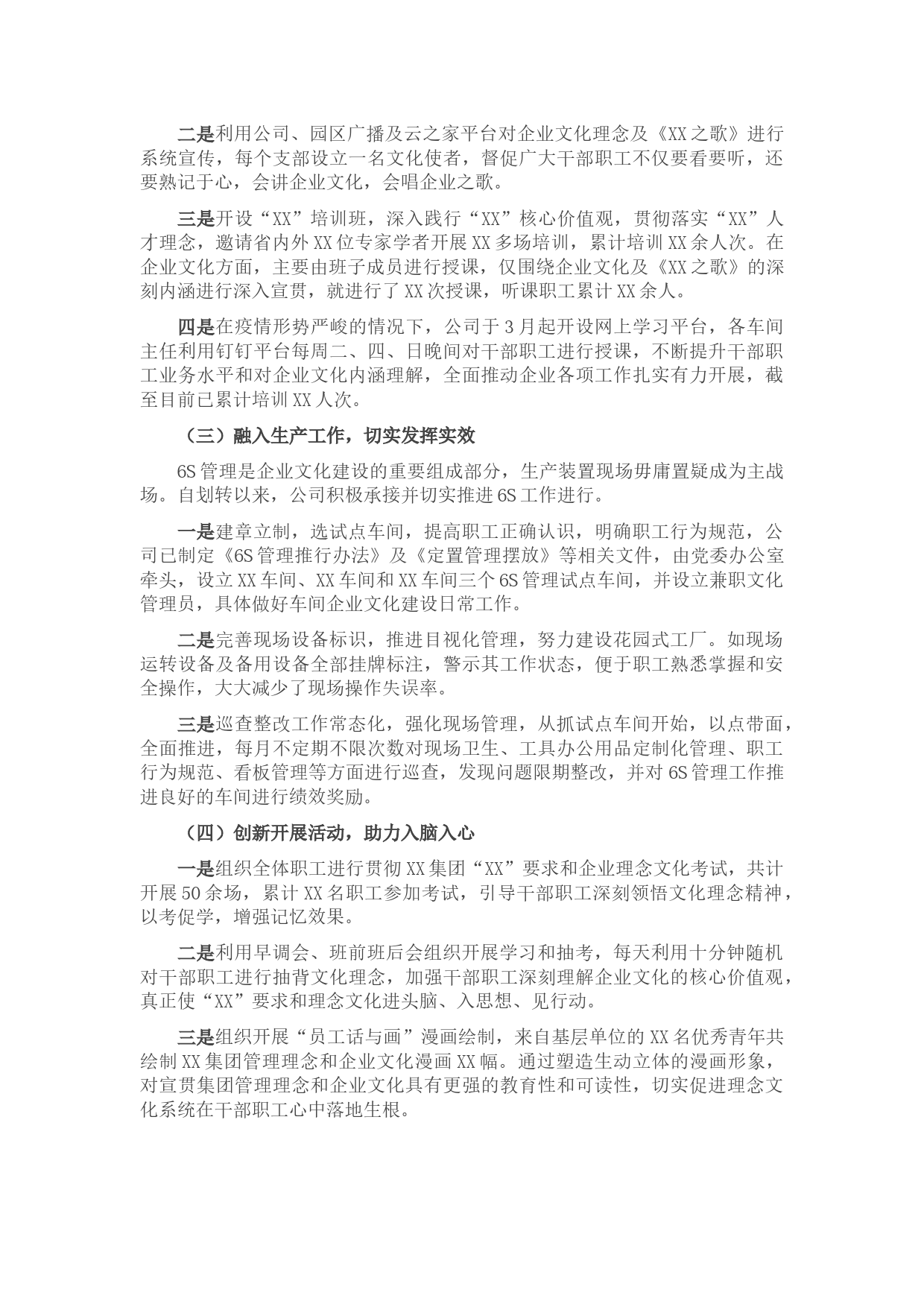 二是利用公司、园区广播及云之家平台对企业文化理念及《XX之歌》进行系统宣传，每个支部设立一名文化使者，督促广大干部职工不仅要看要听，还要熟记于心，会讲企业文化，会唱企业之歌。

三是开设“XX”培训班，深入践行“XX”核心价值观，贯彻落实“XX”人才理念，邀请省内外XX位专家学者开展XX多场培训，累计培训XX余人次。在企业文化方面，主要由班子成员进行授课，仅围绕企业文化及《XX之歌》的深刻内涵进行深入宣贯，就进行了XX次授课，听课职工累计XX余人。

四是在疫情形势严峻的情况下，公司于3月起开设网上学习平台，各车间主任利用钉钉平台每周二、四、日晚间对干部职工进行授课，不断提升干部职工业务水平和对企业文化内涵理解，全面推动企业各项工作扎实有力开展，截至目前已累计培训XX人次。

（三）融入生产工作，切实发挥实效

6S管理是企业文化建设的重要组成部分，生产装置现场毋庸置疑成为主战场。自划转以来，公司积极承接并切实推进6S工作进行。

一是建章立制，选试点车间，提高职工正确认识，明确职工行为规范，公司已制定《6S管理推行办法》及《定置管理摆放》等相关文件，由党委办公室牵头，设立XX车间、XX车间和XX车间三个6S管理试点车间，并设立兼职文化管理员，具体做好车间企业文化建设日常工作。

二是完善现场设备标识，推进目视化管理，努力建设花园式工厂。如现场运转设备及备用设备全部挂牌标注，警示其工作状态，便于职工熟悉掌握和安全操作，大大减少了现场操作失误率。

三是巡查整改工作常态化，强化现场管理，从抓试点车间开始，以点带面，全面推进，每月不定期不限次数对现场卫生、工具办公用品定制化管理、职工行为规范、看板管理等方面进行巡查，发现问题限期整改，并对6S管理工作推进良好的车间进行绩效奖励。

（四）创新开展活动，助力入脑入心

一是组织全体职工进行贯彻XX集团“XX”要求和企业理念文化考试，共计开展50余场，累计XX名职工参加考试，引导干部职工深刻领悟文化理念精神，以考促学，增强记忆效果。

二是利用早调会、班前班后会组织开展学习和抽考，每天利用十分钟随机对干部职工进行抽背文化理念，加强干部职工深刻理解企业文化的核心价值观，真正使“XX”要求和理念文化进头脑、入思想、见行动。

三是组织开展“员工话与画”漫画绘制，来自基层单位的XX名优秀青年共绘制XX集团管理理念和企业文化漫画XX幅。通过塑造生动立体的漫画形象，对宣贯集团管理理念和企业文化具有更强的教育性和可读性，切实促进理念文化系统在干部职工心中落地生根。